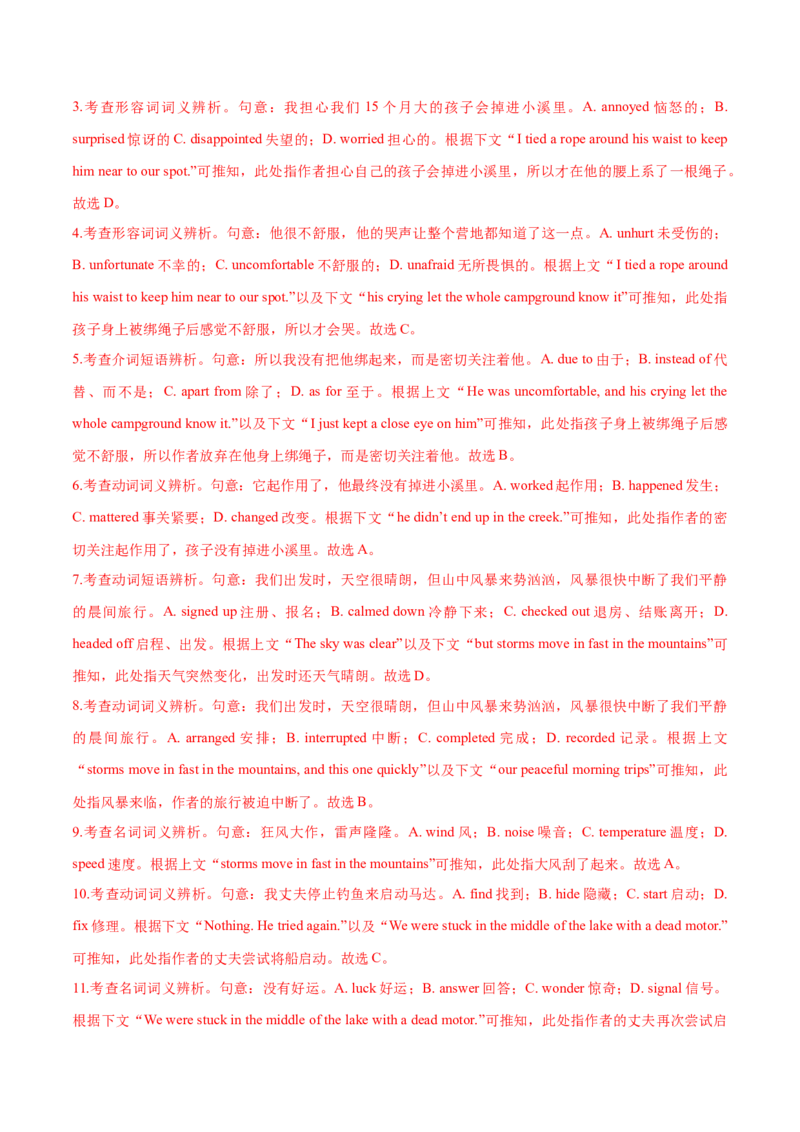 3.考查形容词词义辨析。句意：我担心我们 15 个月大的孩子会掉进小溪里。A. annoyed 恼怒的；B. surprised 惊讶的 C. disappointed 失望的；D. worried 担心的。根据下文“I tied a rope around his waist to keep him near to our spot.”可推知，此处指作者担心自己的孩子会掉进小溪里，所以才在他的腰上系了一根绳子。故选 D。

4.考查形容词词义辨析。句意：他很不舒服，他的哭声让整个营地都知道了这一点。A. unhurt 未受伤的；B. unfortunate 不幸的；C. uncomfortable 不舒服的；D. unafraid 无所畏惧的。根据上文“I tied a rope around his waist to keep him near to our spot.”以及下文“his crying let the whole campground know it”可推知，此处指孩子身上被绑绳子后感觉不舒服，所以才会哭。故选 C。

5.考查介词短语辨析。句意：所以我没有把他绑起来，而是密切关注着他。A. due to 由于；B. instead of 代替、而不是；C. apart from 除了；D. as for 至于。根据上文“He was uncomfortable, and his crying let the whole campground know it.”以及下文“I just kept a close eye on him”可推知，此处指孩子身上被绑绳子后感觉不舒服，所以作者放弃在他身上绑绳子，而是密切关注着他。故选 B。

6.考查动词词义辨析。句意：它起作用了，他最终没有掉进小溪里。A. worked 起作用；B. happened 发生；C. mattered 事关紧要；D. changed 改变。根据下文“he didn't end up in the creek.”可推知，此处指作者的密切关注起作用了，孩子没有掉进小溪里。故选 A。

7.考查动词短语辨析。句意：我们出发时，天空很晴朗，但山中风暴来势汹汹，风暴很快中断了我们平静的晨间旅行。A. signed up 注册、报名；B. calmed down 冷静下来；C. checked out 退房、结账离开；D. headed off 启程、出发。根据上文“The sky was clear”以及下文“but storms move in fast in the mountains”可推知，此处指天气突然变化，出发时还天气晴朗。故选 D。

8.考查动词词义辨析。句意：我们出发时，天空很晴朗，但山中风暴来势汹汹，风暴很快中断了我们平静的晨间旅行。A. arranged 安排；B. interrupted 中断；C. completed 完成；D. recorded 记录。根据上文“storms move in fast in the mountains, and this one quickly”以及下文“our peaceful morning trips”可推知，此处指风暴来临，作者的旅行被迫中断了。故选 B。

9.考查名词词义辨析。句意：狂风大作，雷声隆隆。A. wind 风；B. noise 噪音；C. temperature 温度；D. speed 速度。根据上文“storms move in fast in the mountains”可推知，此处指大风刮了起来。故选 A。

10.考查动词词义辨析。句意：我丈夫停止钓鱼来启动马达。A. find 找到；B. hide 隐藏；C. start 启动；D. fix 修理。根据下文“Nothing. He tried again.”以及“We were stuck in the middle of the lake with a dead motor.”可推知，此处指作者的丈夫尝试将船启动。故选 C。

11.考查名词词义辨析。句意：没有好运。A. luck 好运；B. answer 回答；C. wonder 惊奇；D. signal 信号。根据下文“We were stuck in the middle of the lake with a dead motor.”可推知，此处指作者的丈夫再次尝试启